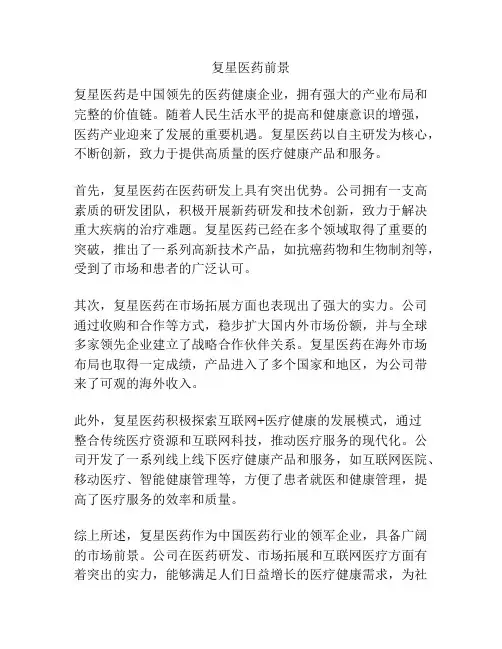 复星医药前景

复星医药是中国领先的医药健康企业，拥有强大的产业布局和完整的价值链。随着人民生活水平的提高和健康意识的增强，医药产业迎来了发展的重要机遇。复星医药以自主研发为核心，不断创新，致力于提供高质量的医疗健康产品和服务。

首先，复星医药在医药研发上具有突出优势。公司拥有一支高素质的研发团队，积极开展新药研发和技术创新，致力于解决重大疾病的治疗难题。复星医药已经在多个领域取得了重要的突破，推出了一系列高新技术产品，如抗癌药物和生物制剂等，受到了市场和患者的广泛认可。

其次，复星医药在市场拓展方面也表现出了强大的实力。公司通过收购和合作等方式，稳步扩大国内外市场份额，并与全球多家领先企业建立了战略合作伙伴关系。复星医药在海外市场布局也取得一定成绩，产品进入了多个国家和地区，为公司带来了可观的海外收入。

此外，复星医药积极探索互联网+医疗健康的发展模式，通过整合传统医疗资源和互联网科技，推动医疗服务的现代化。公司开发了一系列线上线下医疗健康产品和服务，如互联网医院、移动医疗、智能健康管理等，方便了患者就医和健康管理，提高了医疗服务的效率和质量。

综上所述，复星医药作为中国医药行业的领军企业，具备广阔的市场前景。公司在医药研发、市场拓展和互联网医疗方面有着突出的实力，能够满足人们日益增长的医疗健康需求，为社